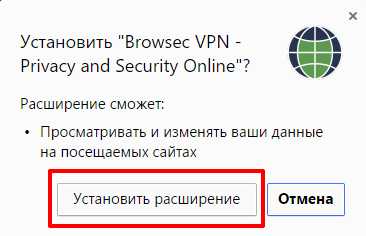 ×

Установить "Browsec VPN - Privacy and Security Online"?

Расширение сможет:

• Просматривать и изменять ваши данные на посещаемых сайтах

Установить расширение

Отмена